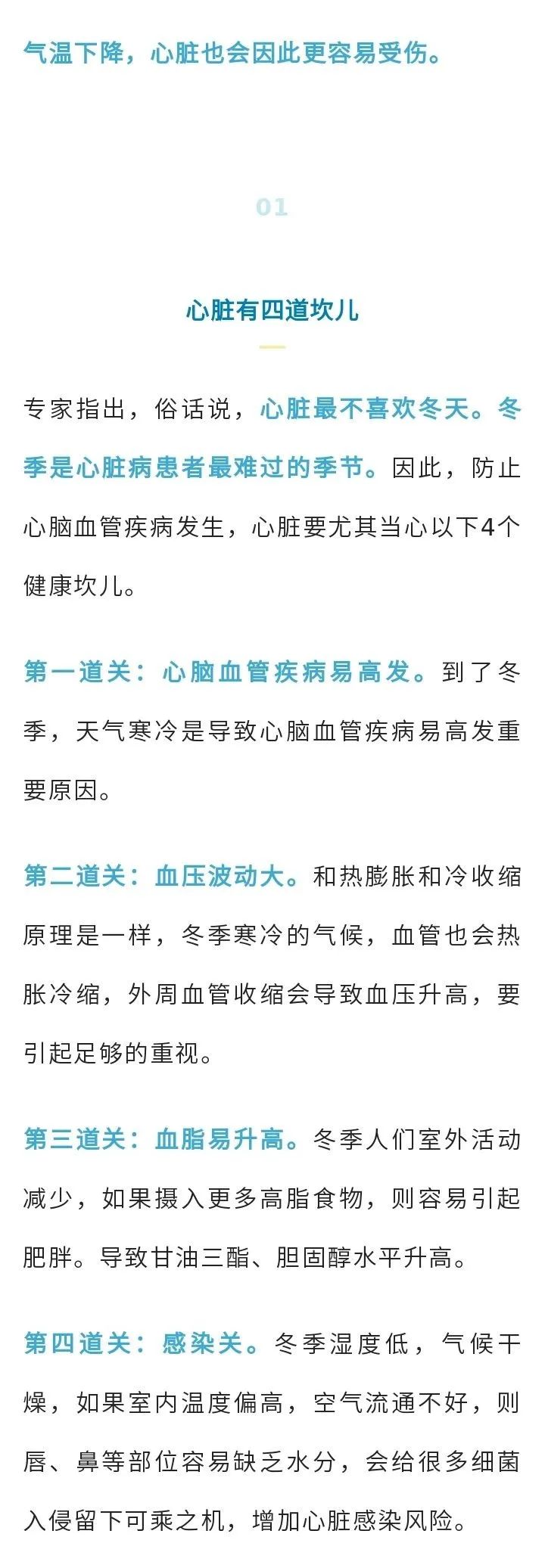 气温下降，心脏也会因此更容易受伤。

01

心脏有四道坎儿

专家指出，俗话说，心脏最不喜欢冬天。冬季是心脏病患者最难过的季节。因此，防止心脑血管疾病发生，心脏要尤其当心以下4个健康坎儿。

第一道关：心脑血管疾病易高发。到了冬季，天气寒冷是导致心脑血管疾病易高发重要原因。

第二道关：血压波动大。和热膨胀和冷收缩原理是一样，冬季寒冷的气候，血管也会热胀冷缩，外周血管收缩会导致血压升高，要引起足够的重视。

第三道关：血脂易升高。冬季人们室外活动减少，如果摄入更多高脂食物，则容易引起肥胖。导致甘油三酯、胆固醇水平升高。

第四道关：感染关。冬季湿度低，气候干燥，如果室内温度偏高，空气流通不好，则唇、鼻等部位容易缺乏水分，会给很多细菌入侵留下可乘之机，增加心脏感染风险。